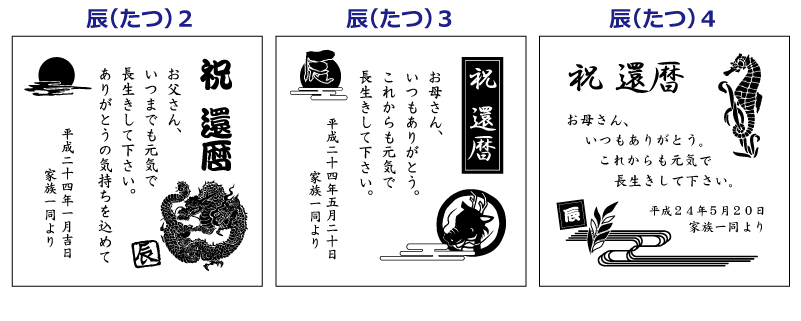 辰（たつ）2

祝 還暦

お父さん、
いつまでも元気で
長生きして下さい。
ありがとうの気持ちを込めて

平成二十四年一月吉日
家族一同より

辰

辰（たつ）3

辰

祝 還暦

お母さん、
いつもありがとう。
これからも元気で
長生きして下さい。

平成二十四年五月二十日
家族一同より

辰（たつ）4

祝 還暦

お母さん、
いつもありがとう。
これからも元気で
長生きして下さい。

辰

平成２４年５月２０日
家族一同より